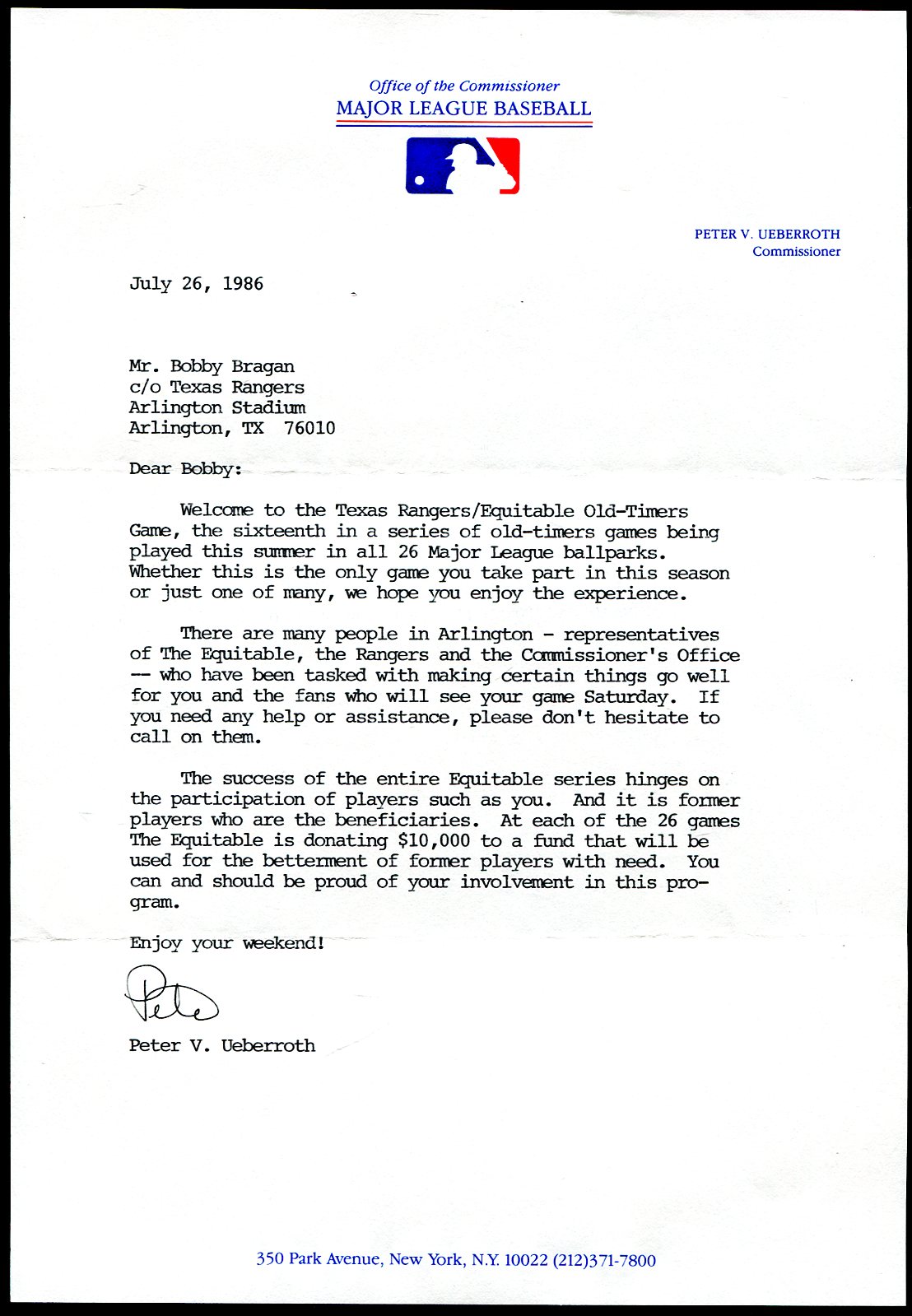 Office of the Commissioner
MAJOR LEAGUE BASEBALL

PETER V. UEBERROTH
Commissioner

July 26, 1986

Mr. Bobby Bragan
c/o Texas Rangers
Arlington Stadium
Arlington, TX 76010

Dear Bobby:

Welcome to the Texas Rangers/Equitable Old-Timers Game, the sixteenth in a series of old-timers games being played this summer in all 26 Major League ballparks. Whether this is the only game you take part in this season or just one of many, we hope you enjoy the experience.

There are many people in Arlington - representatives of The Equitable, the Rangers and the Commissioner's Office -- who have been tasked with making certain things go well for you and the fans who will see your game Saturday. If you need any help or assistance, please don't hesitate to call on them.

The success of the entire Equitable series hinges on the participation of players such as you. And it is former players who are the beneficiaries. At each of the 26 games The Equitable is donating $10,000 to a fund that will be used for the betterment of former players with need. You can and should be proud of your involvement in this program.

Enjoy your weekend!

Pete

Peter V. Ueberroth

350 Park Avenue, New York, N.Y. 10022 (212)371-7800